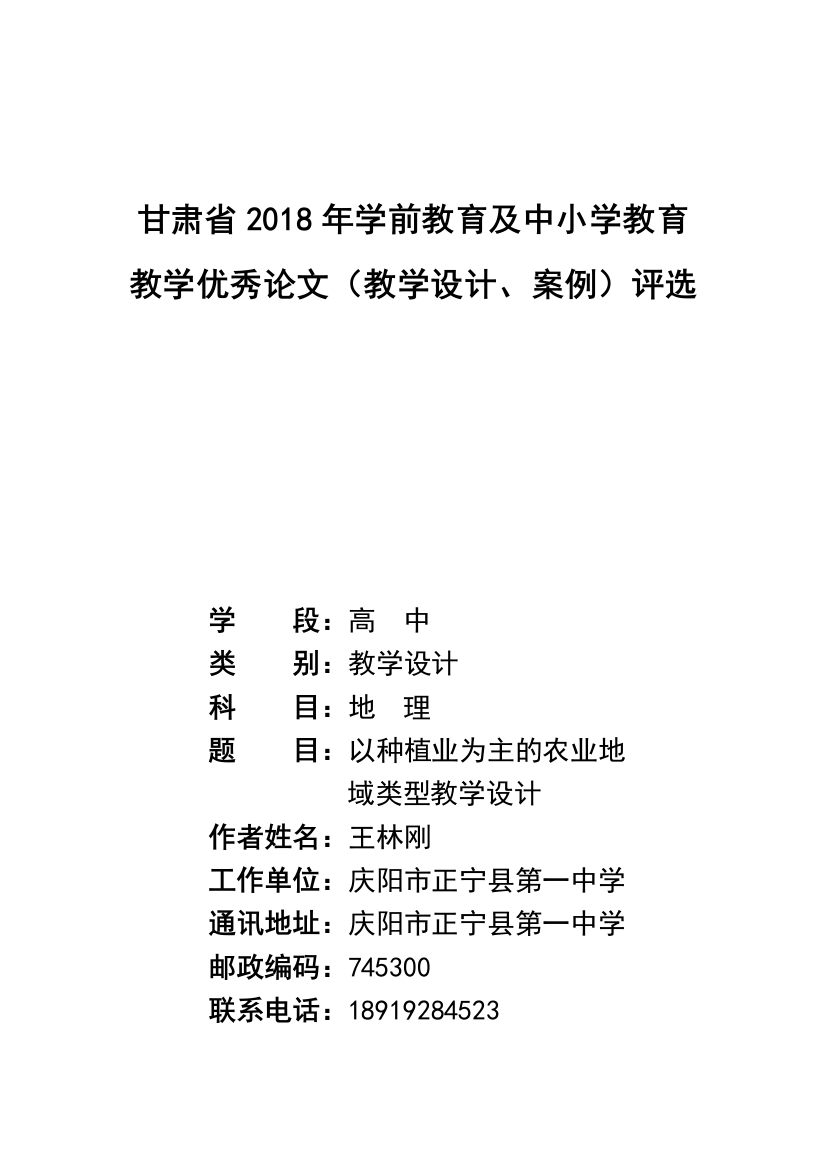 甘肃省 2018 年学前教育及中小学教育
教学优秀论文（教学设计、案例）评选

学　　段：高　中
类　　别：教学设计
科　　目：地　理
题　　目：以种植业为主的农业地域类型教学设计
作者姓名：王林刚
工作单位：庆阳市正宁县第一中学
通讯地址：庆阳市正宁县第一中学
邮政编码：745300
联系电话：18919284523